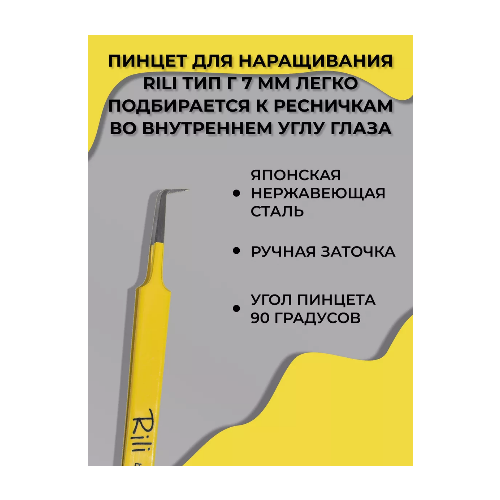 ПИНЦЕТ ДЛЯ НАРАЩИВАНИЯ RILI ТИП Г 7 ММ ЛЕГКО ПОДБИРАЕТСЯ К РЕСНИЧКАМ ВО ВНУТРЕННЕМ УГЛУ ГЛАЗА

• ЯПОНСКАЯ НЕРЖАВЕЮЩАЯ СТАЛЬ

• РУЧНАЯ ЗАТОЧКА

• УГОЛ ПИНЦЕТА 90 ГРАДУСОВ

Rili